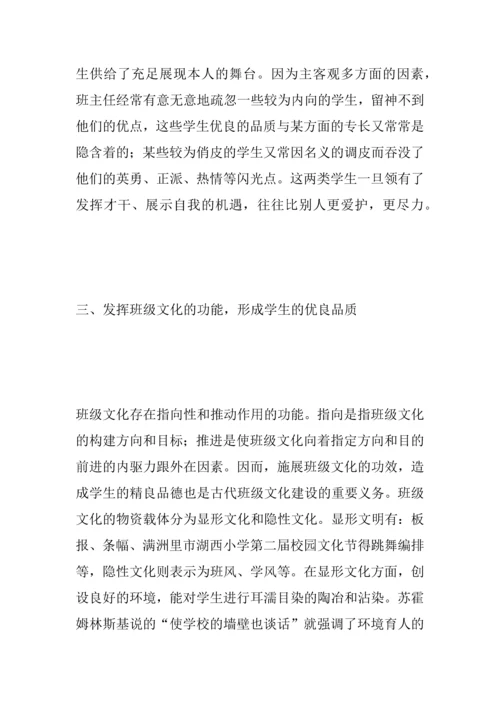 生供给了充足展现本人的舞台。因为主客观多方面的因素，班主任经常有意无意地疏忽一些较为内向的学生，留神不到他们的优点，这些学生优良的品质与某方面的专长又常常是隐含着的；某些较为俏皮的学生又常因名义的调皮而吞没了他们的英勇、正派、热情等闪光点。这两类学生一旦领有了发挥才干、展示自我的机遇，往往比别人更爱护，更尽力。

三、发挥班级文化的功能，形成学生的优良品质

班级文化存在指向性和推动作用的功能。指向是指班级文化的构建方向和目标；推进是使班级文化向着指定方向和目的前进的内驱力跟外在因素。因而，施展班级文化的功效，造成学生的精良品德也是古代班级文化建设的重要义务。班级文化的物资载体分为显形文化和隐性文化。显形文明有：板报、条幅、满洲里市湖西小学第二届校园文化节得跳舞编排等，隐性文化则表示为班风、学风等。在显形文化方面，创设良好的环境，能对学生进行耳濡目染的陶冶和沾染。苏霍姆林斯基说的“使学校的墙壁也谈话”就强调了环境育人的